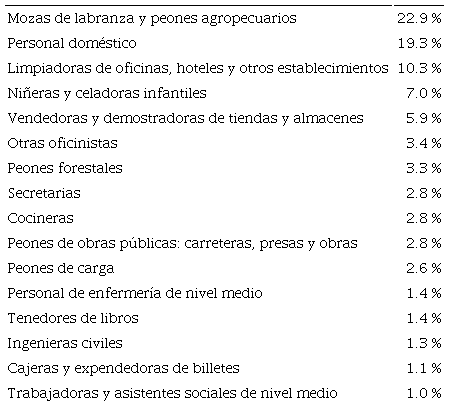 | | |
|---|---|
| Mozas de labranza y peones agropecuarios | 22.9 % |
| Personal doméstico | 19.3 % |
| Limpiadoras de oficinas, hoteles y otros establecimientos | 10.3 % |
| Niñeras y celadoras infantiles | 7.0 % |
| Vendedoras y demostradoras de tiendas y almacenes | 5.9 % |
| Otras oficinistas | 3.4 % |
| Peones forestales | 3.3 % |
| Secretarias | 2.8 % |
| Cocineras | 2.8 % |
| Peones de obras públicas: carreteras, presas y obras | 2.8 % |
| Peones de carga | 2.6 % |
| Personal de enfermería de nivel medio | 1.4 % |
| Tenedores de libros | 1.4 % |
| Ingenieras civiles | 1.3 % |
| Cajeras y expendedoras de billetes | 1.1 % |
| Trabajadoras y asistentes sociales de nivel medio | 1.0 % |